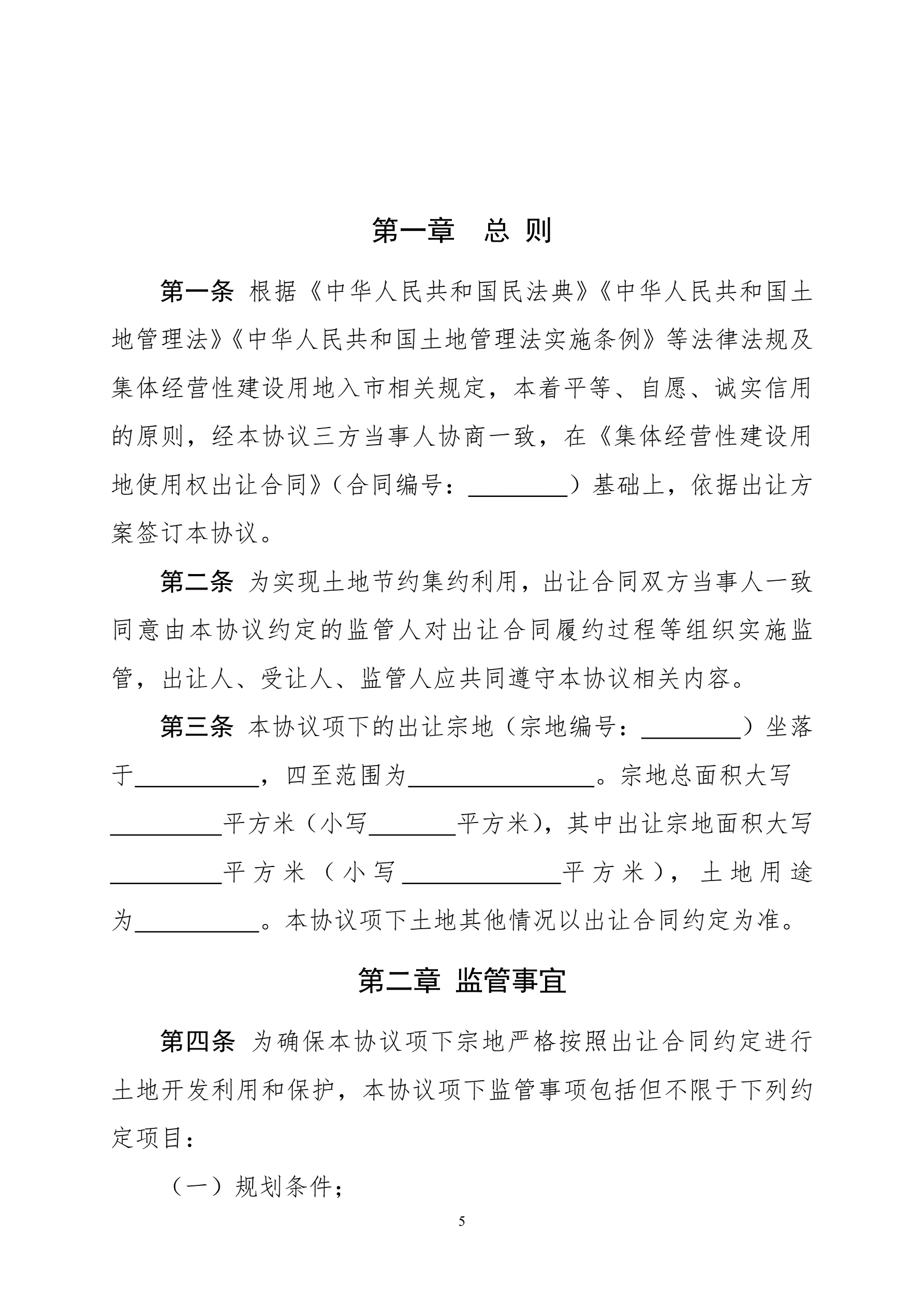 第一章　总 则

第一条 根据《中华人民共和国民法典》《中华人民共和国土地管理法》《中华人民共和国土地管理法实施条例》等法律法规及集体经营性建设用地入市相关规定，本着平等、自愿、诚实信用的原则，经本协议三方当事人协商一致，在《集体经营性建设用地使用权出让合同》（合同编号：________）基础上，依据出让方案签订本协议。

第二条 为实现土地节约集约利用，出让合同双方当事人一致同意由本协议约定的监管人对出让合同履约过程等组织实施监管，出让人、受让人、监管人应共同遵守本协议相关内容。

第三条 本协议项下的出让宗地（宗地编号：________）坐落于__________，四至范围为_______________。宗地总面积大写_________平方米（小写_______平方米），其中出让宗地面积大写_________平方米（小写_____________平方米），土地用途为__________。本协议项下土地其他情况以出让合同约定为准。

第二章 监管事宜

第四条 为确保本协议项下宗地严格按照出让合同约定进行土地开发利用和保护，本协议项下监管事项包括但不限于下列约定项目：

（一）规划条件；

5